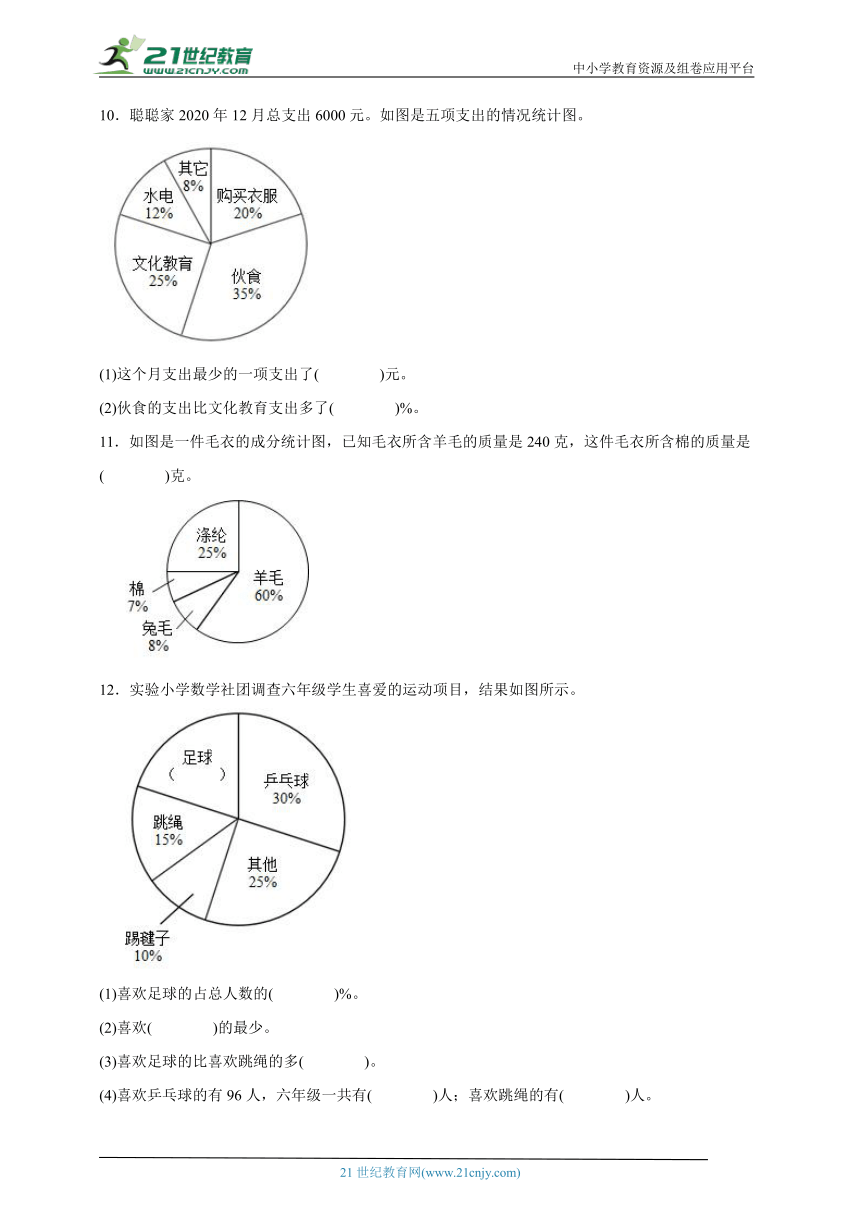 21世纪教育
www.21cnjy.com
中小学教育资源及组卷应用平台

10．聪聪家 2020 年 12 月总支出 6000 元。如图是五项支出的情况统计图。

其它 8%
购买衣服 20%
水电 12%
文化教育 25%
伙食 35%

(1)这个月支出最少的一项支出了(　　　　)元。

(2)伙食的支出比文化教育支出多了(　　　　)%。

11．如图是一件毛衣的成分统计图，已知毛衣所含羊毛的质量是 240 克，这件毛衣所含棉的质量是(　　　　)克。

涤纶 25%
羊毛 60%
棉 7%
兔毛 8%

12．实验小学数学社团调查六年级学生喜爱的运动项目，结果如图所示。

足球 (　　)
乒乓球 30%
跳绳 15%
其他 25%
踢毽子 10%

(1)喜欢足球的占总人数的(　　　　)%。

(2)喜欢(　　　　)的最少。

(3)喜欢足球的比喜欢跳绳的多(　　　　)。

(4)喜欢乒乓球的有 96 人，六年级一共有(　　　　)人；喜欢跳绳的有(　　　　)人。

21 世纪教育网(www.21cnjy.com)